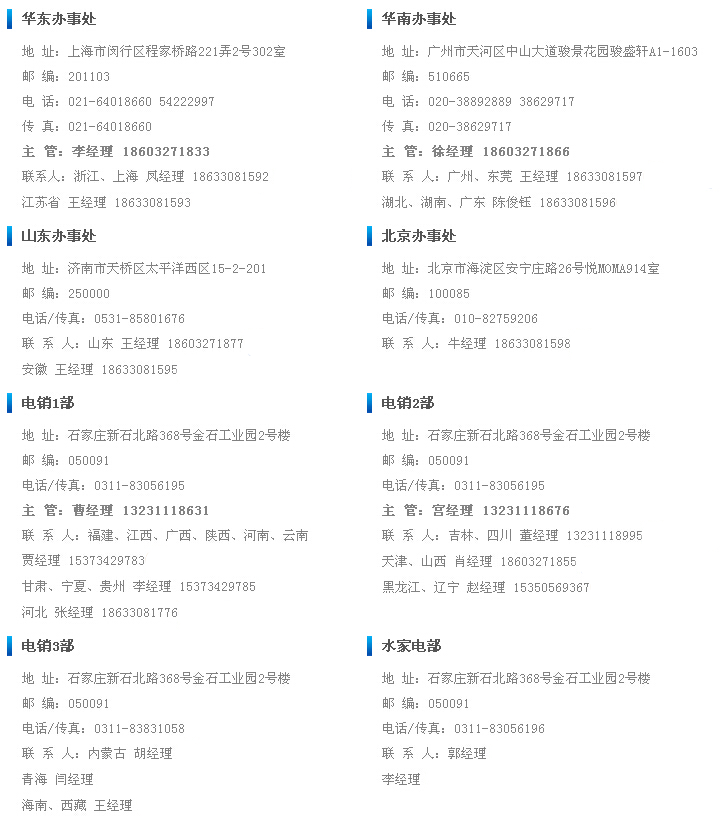 华东办事处

地 址：上海市闵行区程家桥路221弄2号302室
邮 编：201103
电 话：021-64018660 54222997
传 真：021-64018660
主 管：李经理 18603271833
联系人：浙江、上海 凤经理 18633081592
江苏省 王经理 18633081593

山东办事处

地 址：济南市天桥区太平洋西区15-2-201
邮 编：250000
电话/传真：0531-85801676
联 系 人：山东 王经理 18603271877
安徽 王经理 18633081595

电销1部

地 址：石家庄新石北路368号金石工业园2号楼
邮 编：050091
电话/传真：0311-83056195
主 管：曹经理 13231118631
联 系 人：福建、江西、广西、陕西、河南、云南
贾经理 15373429783
甘肃、宁夏、贵州 李经理 15373429785
河北 张经理 18633081776

电销3部

地 址：石家庄新石北路368号金石工业园2号楼
邮 编：050091
电话/传真：0311-83831058
联 系 人：内蒙古 胡经理
青海 闫经理
海南、西藏 王经理

华南办事处

地 址：广州市天河区中山大道骏景花园骏盛轩A1-1603
邮 编：510665
电 话：020-38892889 38629717
传 真：020-38629717
主 管：徐经理 18603271866
联 系 人：广州、东莞 王经理 18633081597
湖北、湖南、广东 陈俊钰 18633081596

北京办事处

地 址：北京市海淀区安宁庄路26号悦MOMA914室
邮 编：100085
电话/传真：010-82759206
联 系 人：牛经理 18633081598

电销2部

地 址：石家庄新石北路368号金石工业园2号楼
邮 编：050091
电话/传真：0311-83056195
主 管：宫经理 13231118676
联 系 人：吉林、四川 董经理 13231118995
天津、山西 肖经理 18603271855
黑龙江、辽宁 赵经理 15350569367

水家电部

地 址：石家庄新石北路368号金石工业园2号楼
邮 编：050091
电话/传真：0311-83056196
联 系 人：郭经理
李经理